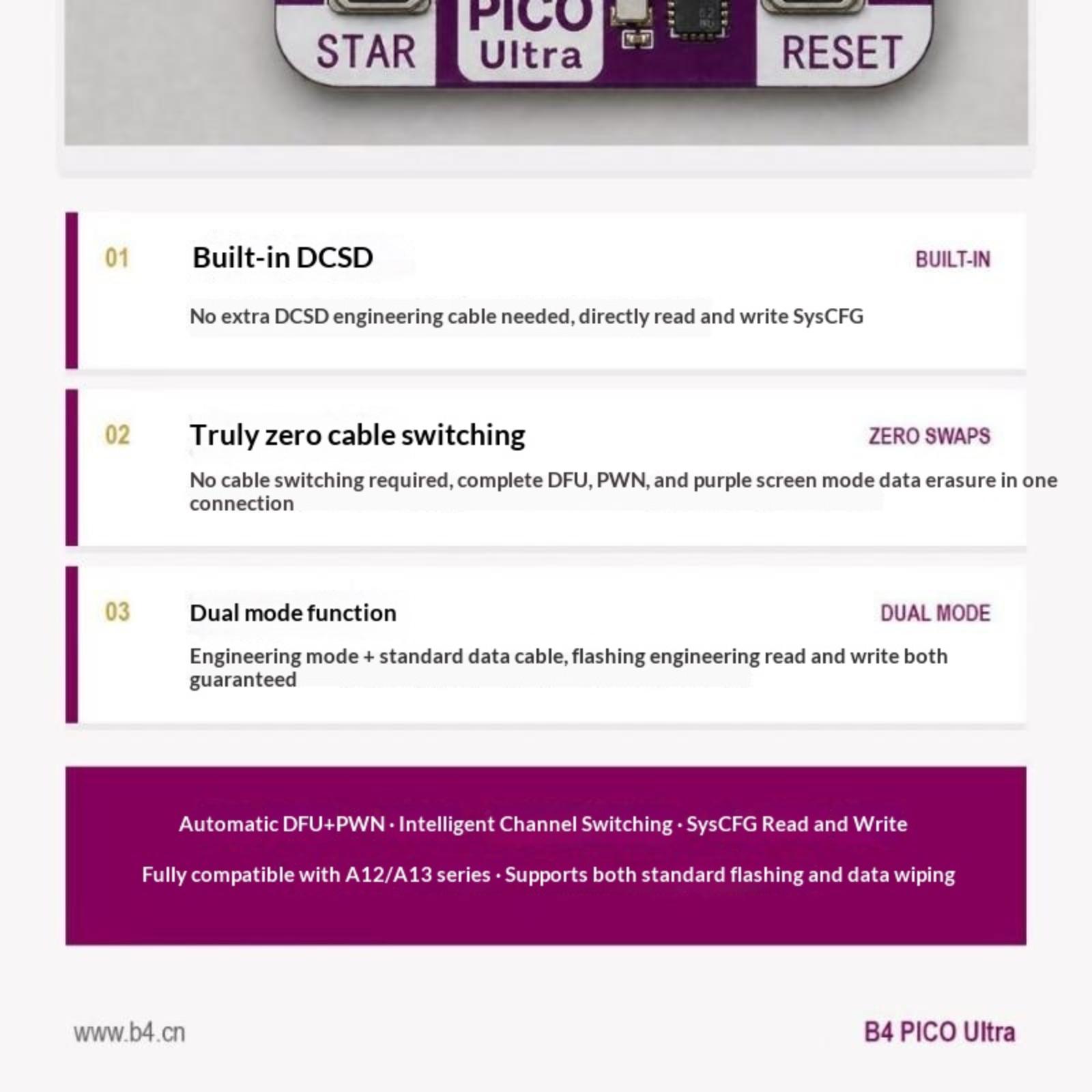 STAR PICO Ultra RESET

01 Built-in DCSD BUILT-IN

No extra DCSD engineering cable needed, directly read and write SysCFG

02 Truly zero cable switching ZERO SWAPS

No cable switching required, complete DFU, PWN, and purple screen mode data erasure in one connection

03 Dual mode function DUAL MODE

Engineering mode + standard data cable, flashing engineering read and write both guaranteed

Automatic DFU+PWN · Intelligent Channel Switching · SysCFG Read and Write

Fully compatible with A12/A13 series · Supports both standard flashing and data wiping

www.b4.cn

B4 PICO Ultra